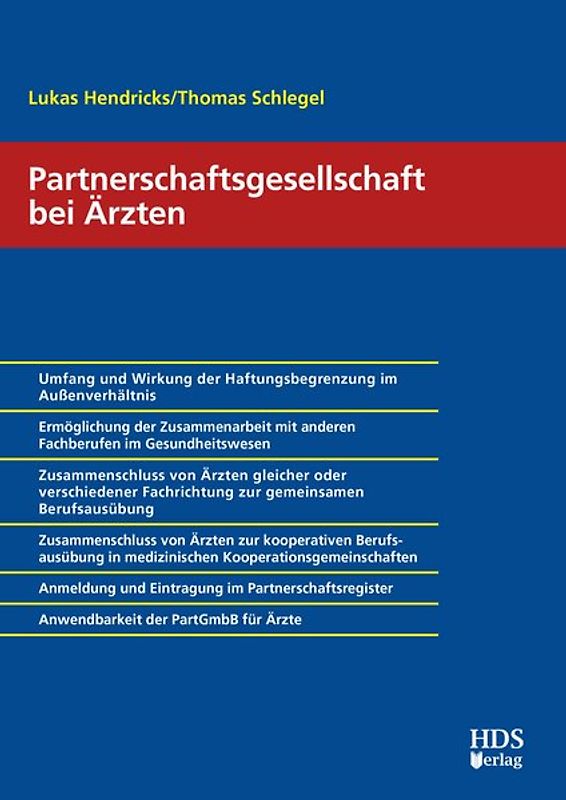 Lukas Hendricks/Thomas Schlegel

Partnerschaftsgesellschaft bei Ärzten

Umfang und Wirkung der Haftungsbegrenzung im Außenverhältnis

Ermöglichung der Zusammenarbeit mit anderen Fachberufen im Gesundheitswesen

Zusammenschluss von Ärzten gleicher oder verschiedener Fachrichtung zur gemeinsamen Berufsausübung

Zusammenschluss von Ärzten zur kooperativen Berufsausübung in medizinischen Kooperationsgemeinschaften

Anmeldung und Eintragung im Partnerschaftsregister

Anwendbarkeit der PartGmbB für Ärzte

HDS Verlag